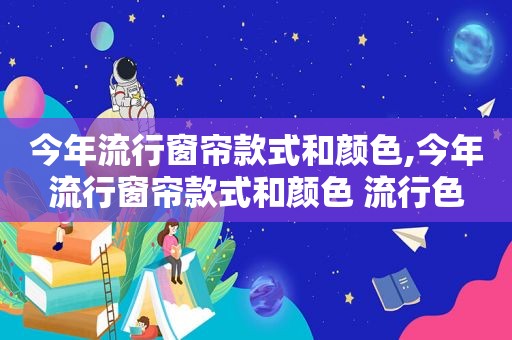 今年流行窗帘款式和颜色,今年流行窗帘款式和颜色 流行色